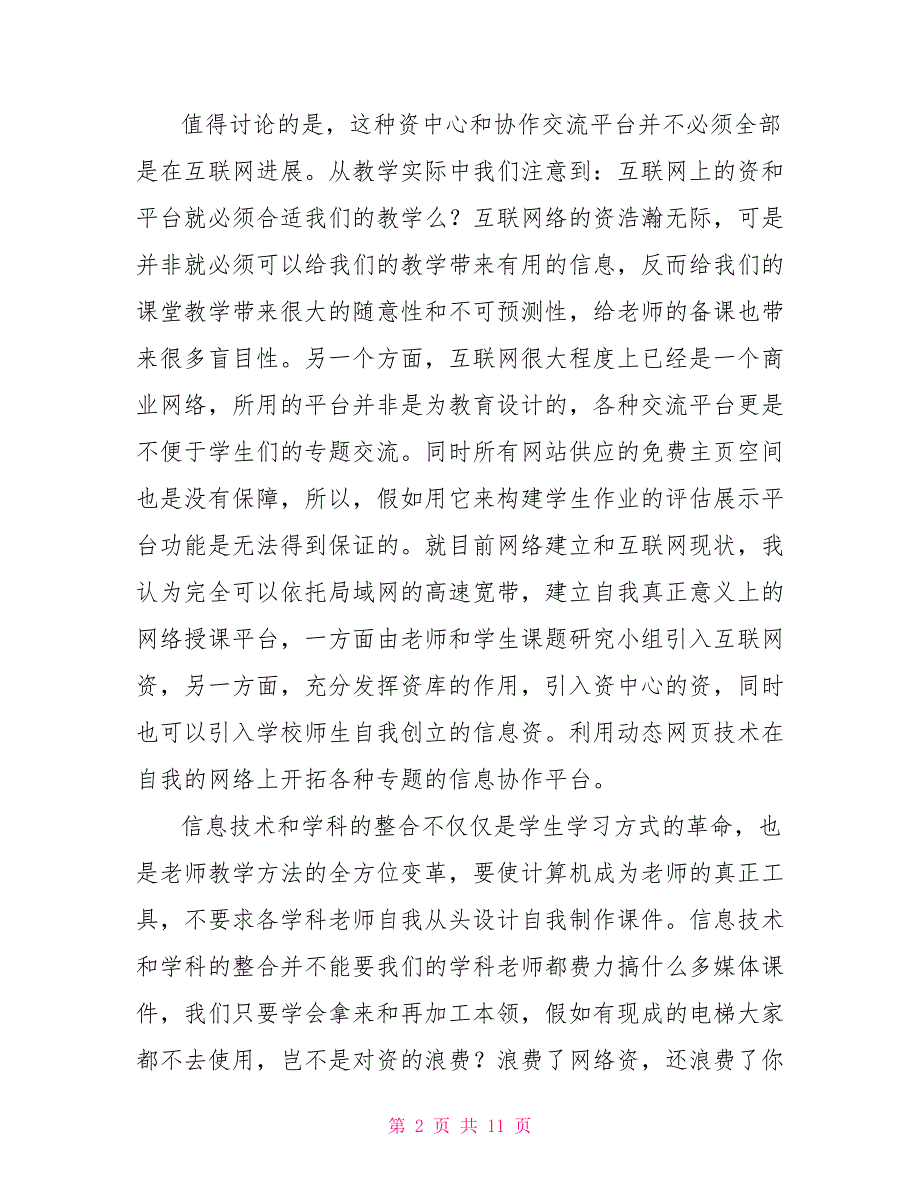 值得讨论的是，这种资中心和协作交流平台并不必须全部是在互联网进展。从教学实际中我们注意到：互联网上的资和平台就必须合适我们的教学么？互联网络的资浩瀚无际，可是并非就必须可以给我们的教学带来有用的信息，反而给我们的课堂教学带来很大的随意性和不可预测性，给老师的备课也带来很多盲目性。另一个方面，互联网很大程度上已经是一个商业网络，所用的平台并非是为教育设计的，各种交流平台更是不便于学生们的专题交流。同时所有网站供应的免费主页空间也是没有保障，所以，假如用它来构建学生作业的评估展示平台功能是无法得到保证的。就目前网络建立和互联网现状，我认为完全可以依托局域网的高速宽带，建立自我真正意义上的网络授课平台，一方面由老师和学生课题研究小组引入互联网资，另一方面，充分发挥资库的作用，引入资中心的资，同时也可以引入学校师生自我创立的信息资。利用动态网页技术在自我的网络上开拓各种专题的信息协作平台。

信息技术和学科的整合不仅仅是学生学习方式的革命，也是老师教学方法的全方位变革，要使计算机成为老师的真正工具，不要求各学科老师自我从头设计自我制作课件。信息技术和学科的整合并不能要我们的学科老师都费力搞什么多媒体课件，我们只要学会拿来和再加工本领，假如有现成的电梯大家都不去使用，岂不是对资的浪费？浪费了网络资，还浪费了你

第 2 页 共 11 页